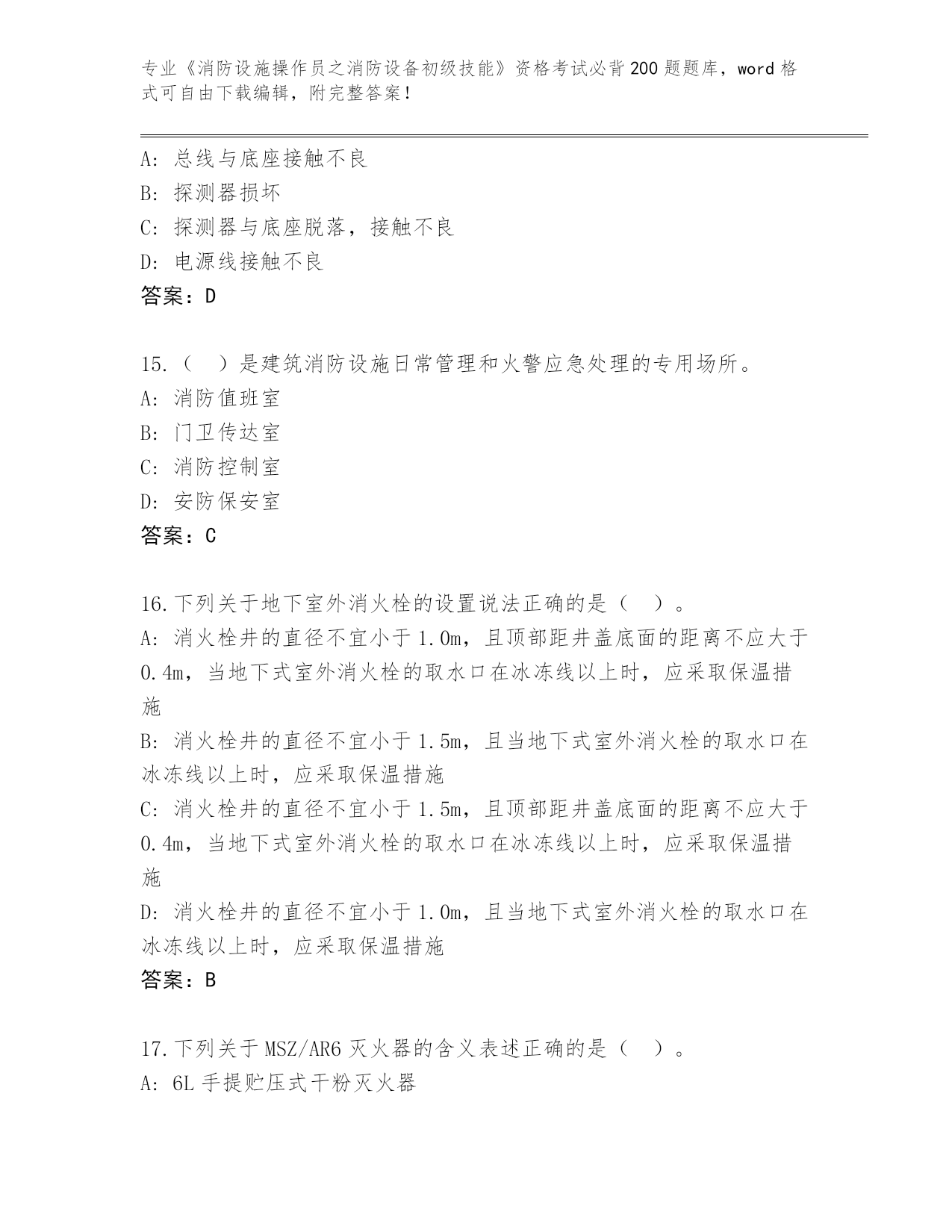 专业《消防设施操作员之消防设备初级技能》资格考试必背200题题库，word格式可自由下载编辑，附完整答案！

A：总线与底座接触不良
B：探测器损坏
C：探测器与底座脱落，接触不良
D：电源线接触不良
答案：D

15.（　）是建筑消防设施日常管理和火警应急处理的专用场所。
A：消防值班室
B：门卫传达室
C：消防控制室
D：安防保安室
答案：C

16.下列关于地下室外消火栓的设置说法正确的是（　）。
A：消火栓井的直径不宜小于1.0m，且顶部距井盖底面的距离不应大于0.4m，当地下式室外消火栓的取水口在冰冻线以上时，应采取保温措施
B：消火栓井的直径不宜小于1.5m，且当地下式室外消火栓的取水口在冰冻线以上时，应采取保温措施
C：消火栓井的直径不宜小于1.5m，且顶部距井盖底面的距离不应大于0.4m，当地下式室外消火栓的取水口在冰冻线以上时，应采取保温措施
D：消火栓井的直径不宜小于1.0m，且当地下式室外消火栓的取水口在冰冻线以上时，应采取保温措施
答案：B

17.下列关于MSZ/AR6灭火器的含义表述正确的是（　）。
A：6L手提贮压式干粉灭火器